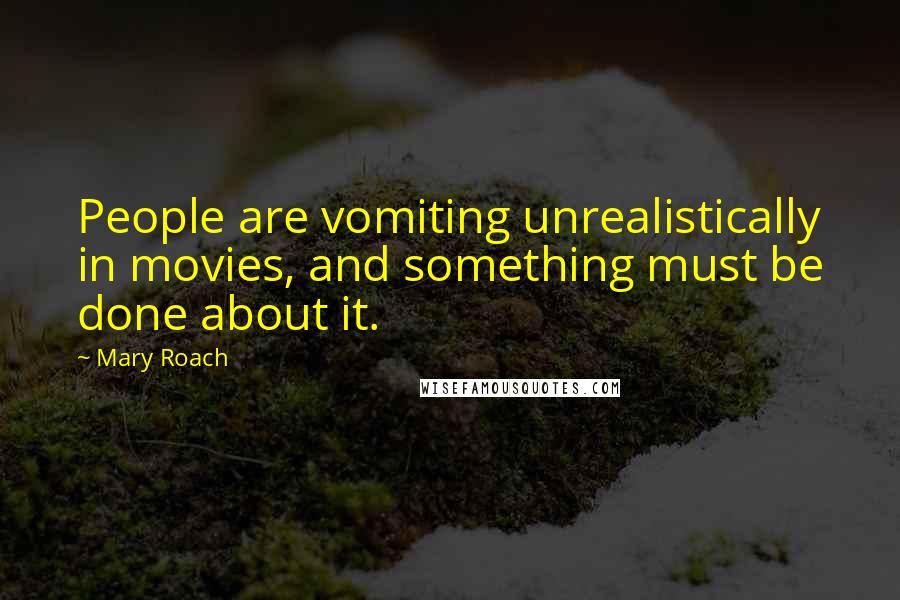 People are vomiting unrealistically in movies, and something must be done about it.

~ Mary Roach

WISEFAMOUSQUOTES.COM